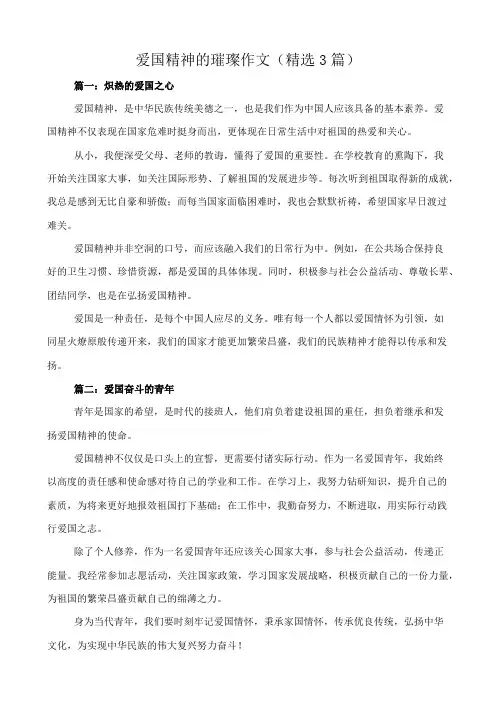 爱国精神的璀璨作文（精选 3 篇）

篇一：炽热的爱国之心

爱国精神，是中华民族传统美德之一，也是我们作为中国人应该具备的基本素养。爱国精神不仅表现在国家危难时挺身而出，更体现在日常生活中对祖国的热爱和关心。

从小，我便深受父母、老师的教诲，懂得了爱国的重要性。在学校教育的熏陶下，我开始关注国家大事，如关注国际形势、了解祖国的发展进步等。每次听到祖国取得新的成就，我总是感到无比自豪和骄傲；而每当国家面临困难时，我也会默默祈祷，希望国家早日渡过难关。

爱国精神并非空洞的口号，而应该融入我们的日常行为中。例如，在公共场合保持良好的卫生习惯、珍惜资源，都是爱国的具体体现。同时，积极参与社会公益活动、尊敬长辈、团结同学，也是在弘扬爱国精神。

爱国是一种责任，是每个中国人应尽的义务。唯有每一个人都以爱国情怀为引领，如同星火燎原般传递开来，我们的国家才能更加繁荣昌盛，我们的民族精神才能得以传承和发扬。

篇二：爱国奋斗的青年

青年是国家的希望，是时代的接班人，他们肩负着建设祖国的重任，担负着继承和发扬爱国精神的使命。

爱国精神不仅仅是口头上的宣誓，更需要付诸实际行动。作为一名爱国青年，我始终以高度的责任感和使命感对待自己的学业和工作。在学习上，我努力钻研知识，提升自己的素质，为将来更好地报效祖国打下基础；在工作中，我勤奋努力，不断进取，用实际行动践行爱国之志。

除了个人修养，作为一名爱国青年还应该关心国家大事，参与社会公益活动，传递正能量。我经常参加志愿活动，关注国家政策，学习国家发展战略，积极贡献自己的一份力量，为祖国的繁荣昌盛贡献自己的绵薄之力。

身为当代青年，我们要时刻牢记爱国情怀，秉承家国情怀，传承优良传统，弘扬中华文化，为实现中华民族的伟大复兴努力奋斗！